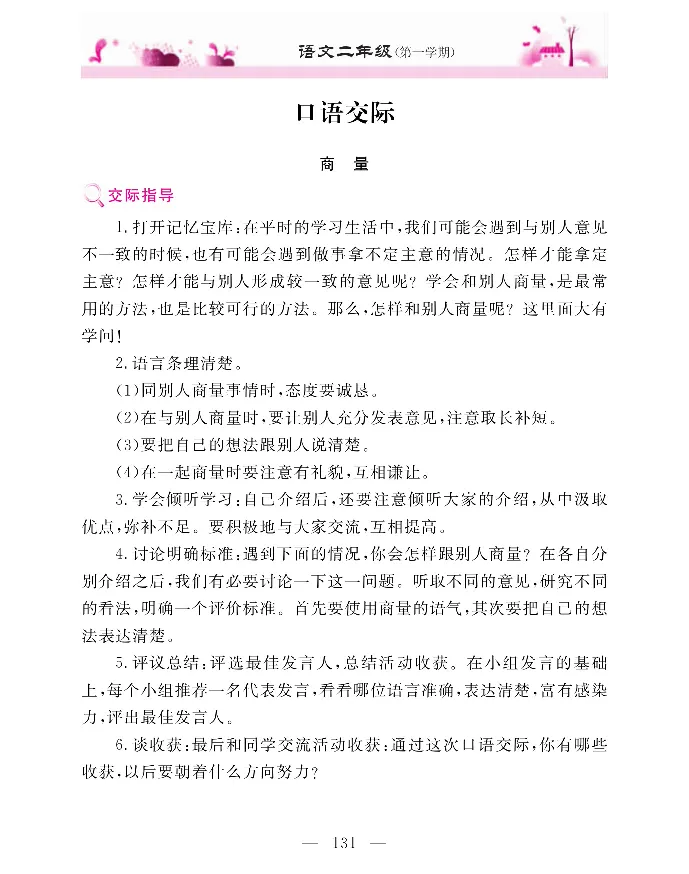 语文二年级(第一学期)

口语交际

商　量

交际指导

1.打开记忆宝库:在平时的学习生活中,我们可能会遇到与别人意见不一致的时候,也有可能会遇到做事拿不定主意的情况。怎样才能拿定主意?怎样才能与别人形成较一致的意见呢?学会和别人商量,是最常用的方法,也是比较可行的方法。那么,怎样和别人商量呢?这里面大有学问!

2.语言条理清楚。

(1)同别人商量事情时,态度要诚恳。

(2)在与别人商量时,要让别人充分发表意见,注意取长补短。

(3)要把自己的想法跟别人说清楚。

(4)在一起商量时要注意有礼貌,互相谦让。

3.学会倾听学习:自己介绍后,还要注意倾听大家的介绍,从中汲取优点,弥补不足。要积极地与大家交流,互相提高。

4.讨论明确标准:遇到下面的情况,你会怎样跟别人商量?在各自分别介绍之后,我们有必要讨论一下这一问题。听取不同的意见,研究不同的看法,明确一个评价标准。首先要使用商量的语气,其次要把自己的想法表达清楚。

5.评议总结:评选最佳发言人,总结活动收获。在小组发言的基础上,每个小组推荐一名代表发言,看看哪位语言准确,表达清楚,富有感染力,评出最佳发言人。

6.谈收获:最后和同学交流活动收获:通过这次口语交际,你有哪些收获,以后要朝着什么方向努力?

— 131 —